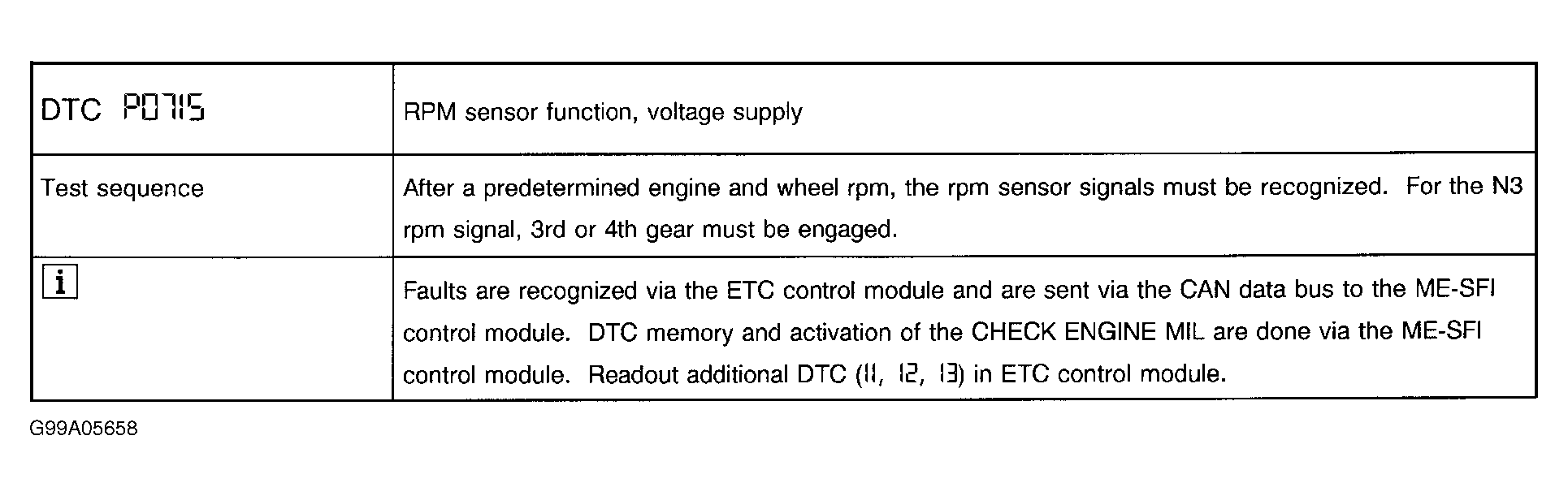 | DTC P0715 | RPM sensor function, voltage supply |
|---|---|
| Test sequence | After a predetermined engine and wheel rpm, the rpm sensor signals must be recognized. For the N3 rpm signal, 3rd or 4th gear must be engaged. |
| i | Faults are recognized via the ETC control module and are sent via the CAN data bus to the ME-SFI control module. DTC memory and activation of the CHECK ENGINE MIL are done via the ME-SFI control module. Readout additional DTC (11, 12, 13) in ETC control module. |

G99A05658